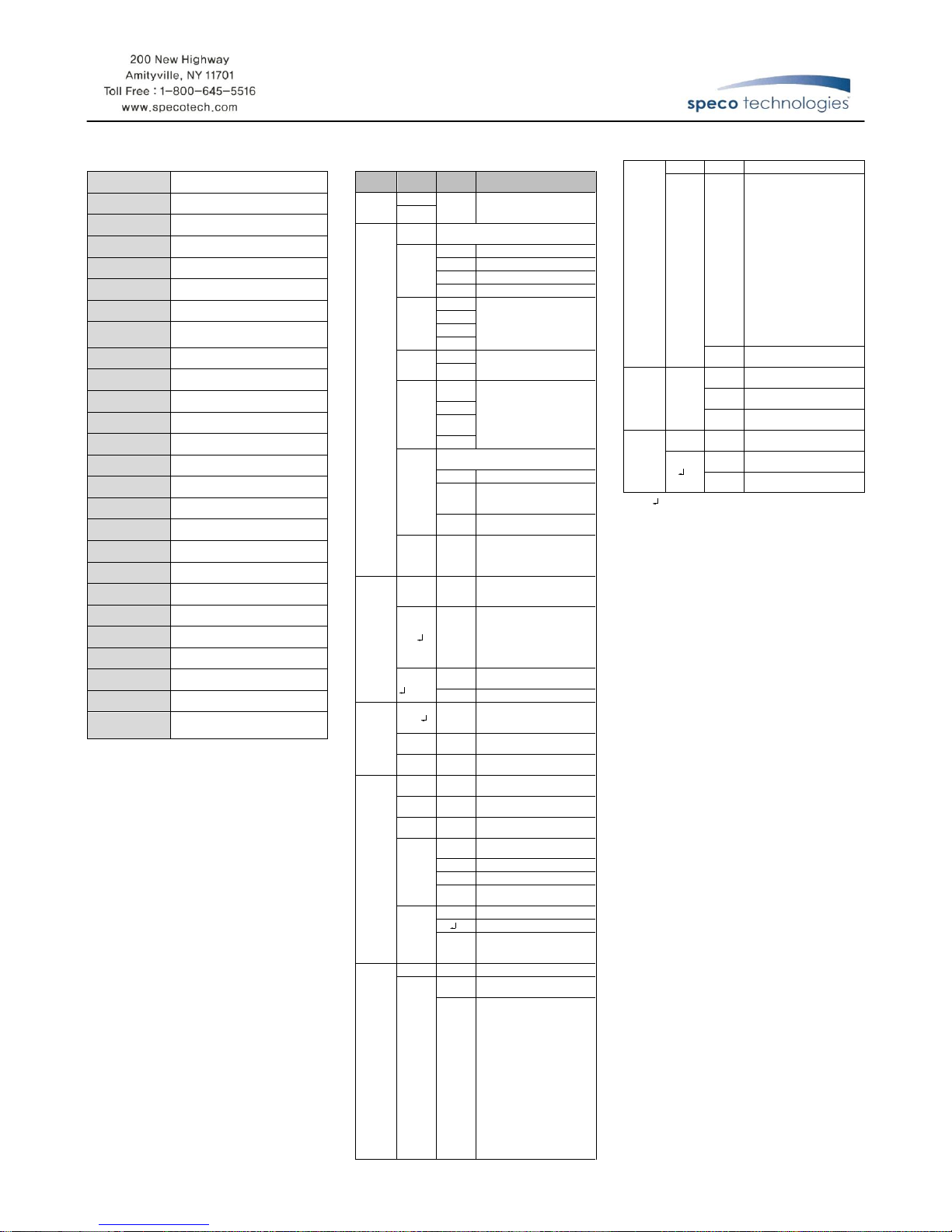 200 New Highway
Amityville, NY 11701
Toll Free : 1-800-645-5516
www.specotech.com

speco technologies